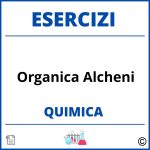 ESERCIZI

Organica Alcheni

QUIMICA

©